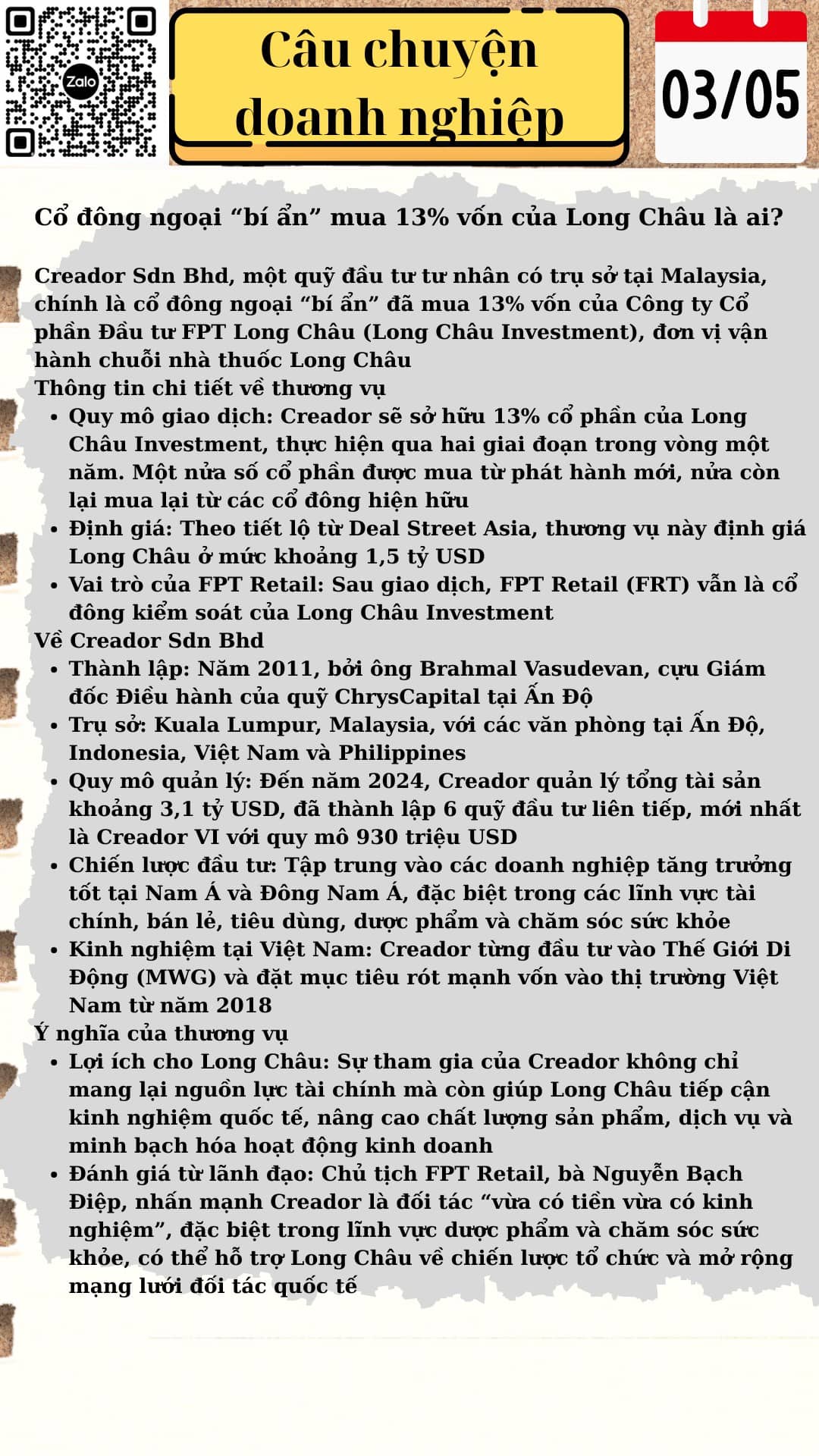 Zalo

Câu chuyện doanh nghiệp

03/05

Cổ đông ngoại “bí ẩn” mua 13% vốn của Long Châu là ai?

Creador Sdn Bhd, một quỹ đầu tư tư nhân có trụ sở tại Malaysia, chính là cổ đông ngoại “bí ẩn” đã mua 13% vốn của Công ty Cổ phần Đầu tư FPT Long Châu (Long Châu Investment), đơn vị vận hành chuỗi nhà thuốc Long Châu
Thông tin chi tiết về thương vụ
- Quy mô giao dịch: Creador sẽ sở hữu 13% cổ phần của Long Châu Investment, thực hiện qua hai giai đoạn trong vòng một năm. Một nửa số cổ phần được mua từ phát hành mới, nửa còn lại mua lại từ các cổ đông hiện hữu
- Định giá: Theo tiết lộ từ Deal Street Asia, thương vụ này định giá Long Châu ở mức khoảng 1,5 tỷ USD
- Vai trò của FPT Retail: Sau giao dịch, FPT Retail (FRT) vẫn là cổ đông kiểm soát của Long Châu Investment
Về Creador Sdn Bhd
- Thành lập: Năm 2011, bởi ông Brahmal Vasudevan, cựu Giám đốc Điều hành của quỹ ChrysCapital tại Ấn Độ
- Trụ sở: Kuala Lumpur, Malaysia, với các văn phòng tại Ấn Độ, Indonesia, Việt Nam và Philippines
- Quy mô quản lý: Đến năm 2024, Creador quản lý tổng tài sản khoảng 3,1 tỷ USD, đã thành lập 6 quỹ đầu tư liên tiếp, mới nhất là Creador VI với quy mô 930 triệu USD
- Chiến lược đầu tư: Tập trung vào các doanh nghiệp tăng trưởng tốt tại Nam Á và Đông Nam Á, đặc biệt trong các lĩnh vực tài chính, bán lẻ, tiêu dùng, dược phẩm và chăm sóc sức khỏe
- Kinh nghiệm tại Việt Nam: Creador từng đầu tư vào Thế Giới Di Động (MWG) và đặt mục tiêu rót mạnh vốn vào thị trường Việt Nam từ năm 2018
Ý nghĩa của thương vụ
- Lợi ích cho Long Châu: Sự tham gia của Creador không chỉ mang lại nguồn lực tài chính mà còn giúp Long Châu tiếp cận kinh nghiệm quốc tế, nâng cao chất lượng sản phẩm, dịch vụ và minh bạch hóa hoạt động kinh doanh
- Đánh giá từ lãnh đạo: Chủ tịch FPT Retail, bà Nguyễn Bạch Điệp, nhấn mạnh Creador là đối tác “vừa có tiền vừa có kinh nghiệm”, đặc biệt trong lĩnh vực dược phẩm và chăm sóc sức khỏe, có thể hỗ trợ Long Châu về chiến lược tổ chức và mở rộng mạng lưới đối tác quốc tế